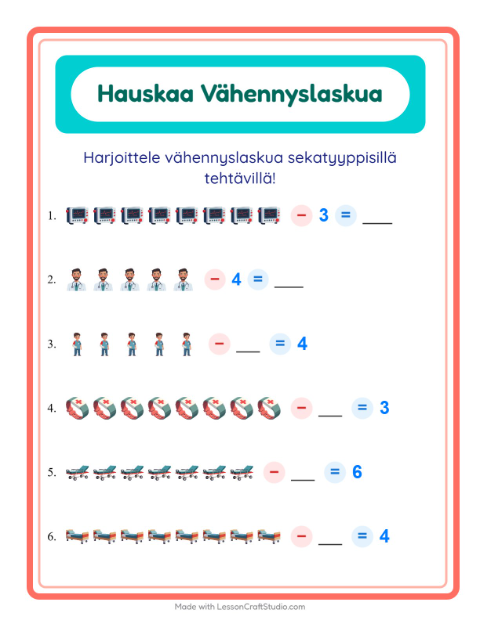 Hauskaa Vähennyslaskua

Harjoittele vähennyslaskua sekatyyppisillä tehtävillä!

1. − 3 = ___

2. − 4 = ___

3. − ___ = 4

4. − ___ = 3

5. − ___ = 6

6. − ___ = 4

Made with LessonCraftStudio.com